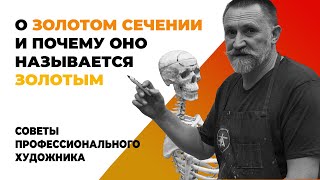 О ЗОЛОТОМ СЕЧЕНИИ И ПОЧЕМУ ОНО НАЗЫВАЕТСЯ ЗОЛОТЫМ

СОВЕТЫ ПРОФЕССИОНАЛЬНОГО ХУДОЖНИКА